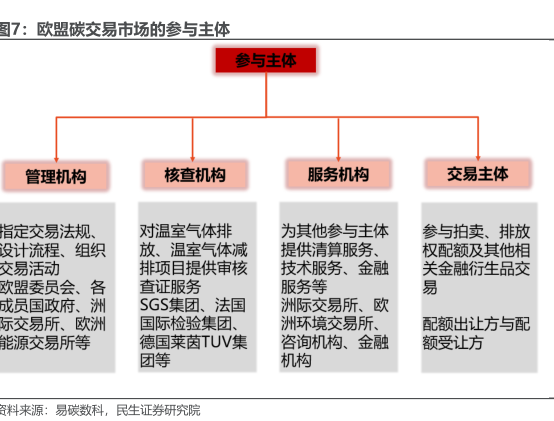 图7：欧盟碳交易市场的参与主体

参与主体

管理机构

核查机构

服务机构

交易主体

指定交易法规、设计流程、组织交易活动
欧盟委员会、各成员国政府、洲际交易所、欧洲能源交易所等

对温室气体排放、温室气体减排项目提供审核查证服务
SGS集团、法国国际检验集团、德国莱茵TUV集团等

为其他参与主体提供清算服务、技术服务、金融服务等
洲际交易所、欧洲环境交易所、咨询机构、金融机构

参与拍卖、排放权配额及其他相关金融衍生品交易

配额出让方与配额受让方

资料来源：易碳数科，民生证券研究院